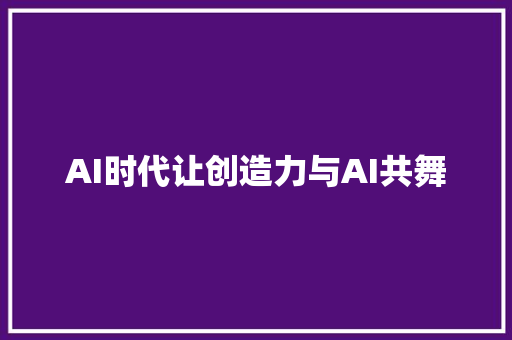 AI时代让创造力与AI共舞